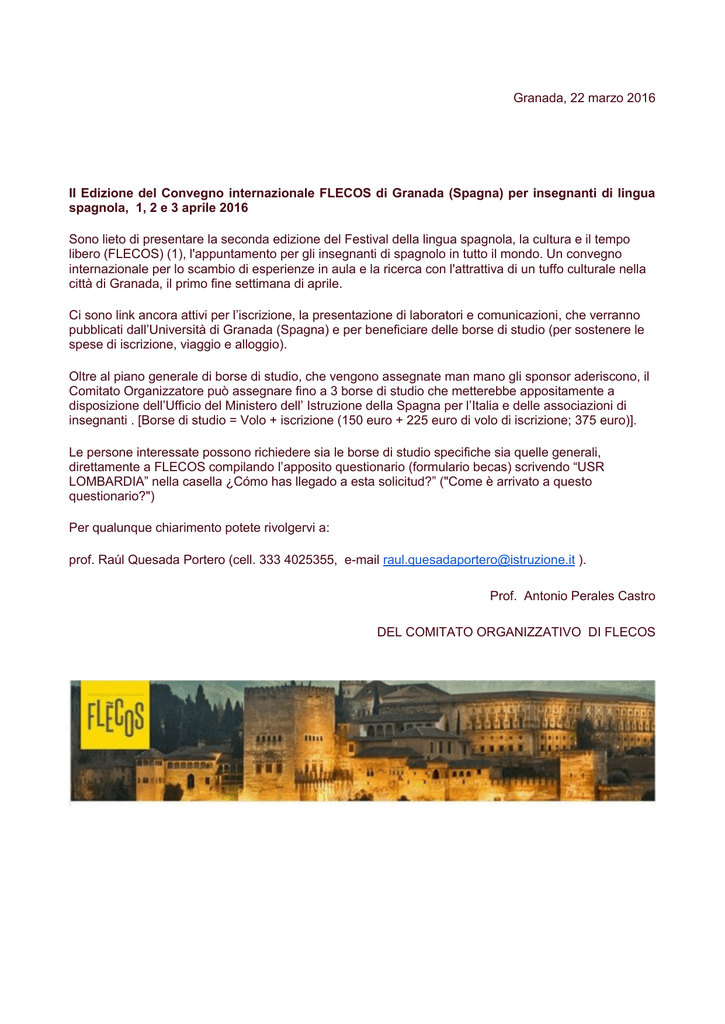 Granada, 22 marzo 2016

II Edizione del Convegno internazionale FLECOS di Granada (Spagna) per insegnanti di lingua spagnola, 1, 2 e 3 aprile 2016

Sono lieto di presentare la seconda edizione del Festival della lingua spagnola, la cultura e il tempo libero (FLECOS) (1), l'appuntamento per gli insegnanti di spagnolo in tutto il mondo. Un convegno internazionale per lo scambio di esperienze in aula e la ricerca con l'attrattiva di un tuffo culturale nella città di Granada, il primo fine settimana di aprile.

Ci sono link ancora attivi per l'iscrizione, la presentazione di laboratori e comunicazioni, che verranno pubblicati dall'Università di Granada (Spagna) e per beneficiare delle borse di studio (per sostenere le spese di iscrizione, viaggio e alloggio).

Oltre al piano generale di borse di studio, che vengono assegnate man mano gli sponsor aderiscono, il Comitato Organizzatore può assegnare fino a 3 borse di studio che metterebbe appositamente a disposizione dell'Ufficio del Ministero dell' Istruzione della Spagna per l'Italia e delle associazioni di insegnanti . [Borse di studio = Volo + iscrizione (150 euro + 225 euro di volo di iscrizione; 375 euro)].

Le persone interessate possono richiedere sia le borse di studio specifiche sia quelle generali, direttamente a FLECOS compilando l'apposito questionario (formulario becas) scrivendo "USR LOMBARDIA" nella casella ¿Cómo has llegado a esta solicitud?" ("Come è arrivato a questo questionario?")

Per qualunque chiarimento potete rivolgervi a:

prof. Raúl Quesada Portero (cell. 333 4025355, e-mail raul.quesadaportero@istruzione.it ).

Prof. Antonio Perales Castro

DEL COMITATO ORGANIZZATIVO DI FLECOS

FLECOS